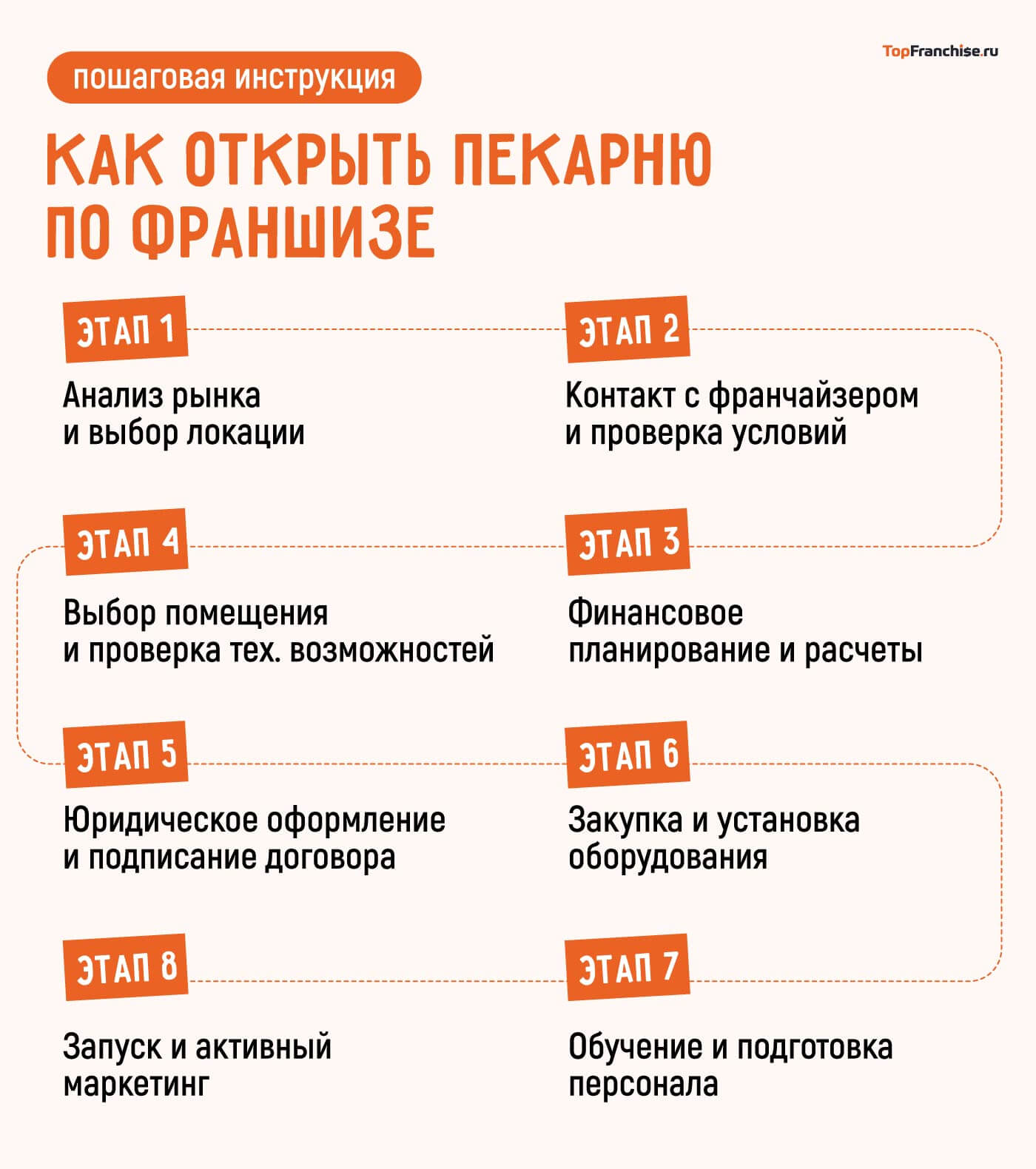 TopFranchise.ru

пошаговая инструкция

КАК ОТКРЫТЬ ПЕКАРНЮ ПО ФРАНШИЗЕ

ЭТАП 1

Анализ рынка и выбор локации

ЭТАП 2

Контакт с франчайзером и проверка условий

ЭТАП 4

Выбор помещения и проверка тех. возможностей

ЭТАП 3

Финансовое планирование и расчеты

ЭТАП 5

Юридическое оформление и подписание договора

ЭТАП 6

Закупка и установка оборудования

ЭТАП 8

Запуск и активный маркетинг

ЭТАП 7

Обучение и подготовка персонала